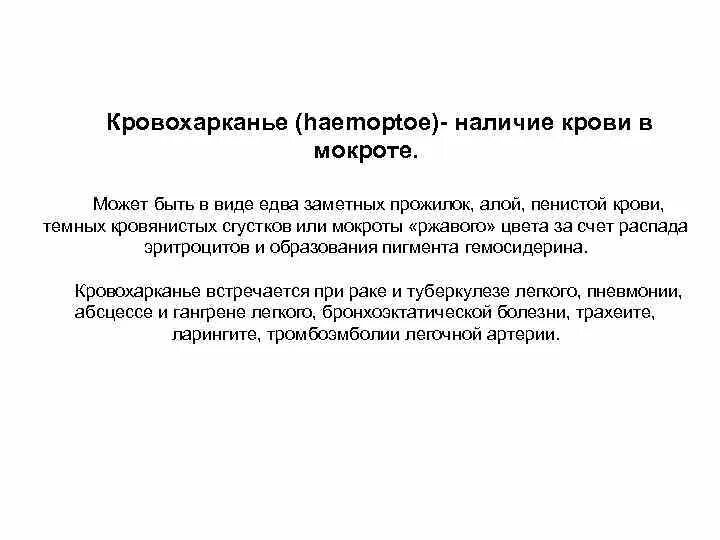 Кровохарканье (haemoptoe)- наличие крови в мокроте.

Может быть в виде едва заметных прожилок, алой, пенистой крови, темных кровянистых сгустков или мокроты «ржавого» цвета за счет распада эритроцитов и образования пигмента гемосидерина.

Кровохарканье встречается при раке и туберкулезе легкого, пневмонии, абсцессе и гангрене легкого, бронхоэктатической болезни, трахеите, ларингите, тромбоэмболии легочной артерии.